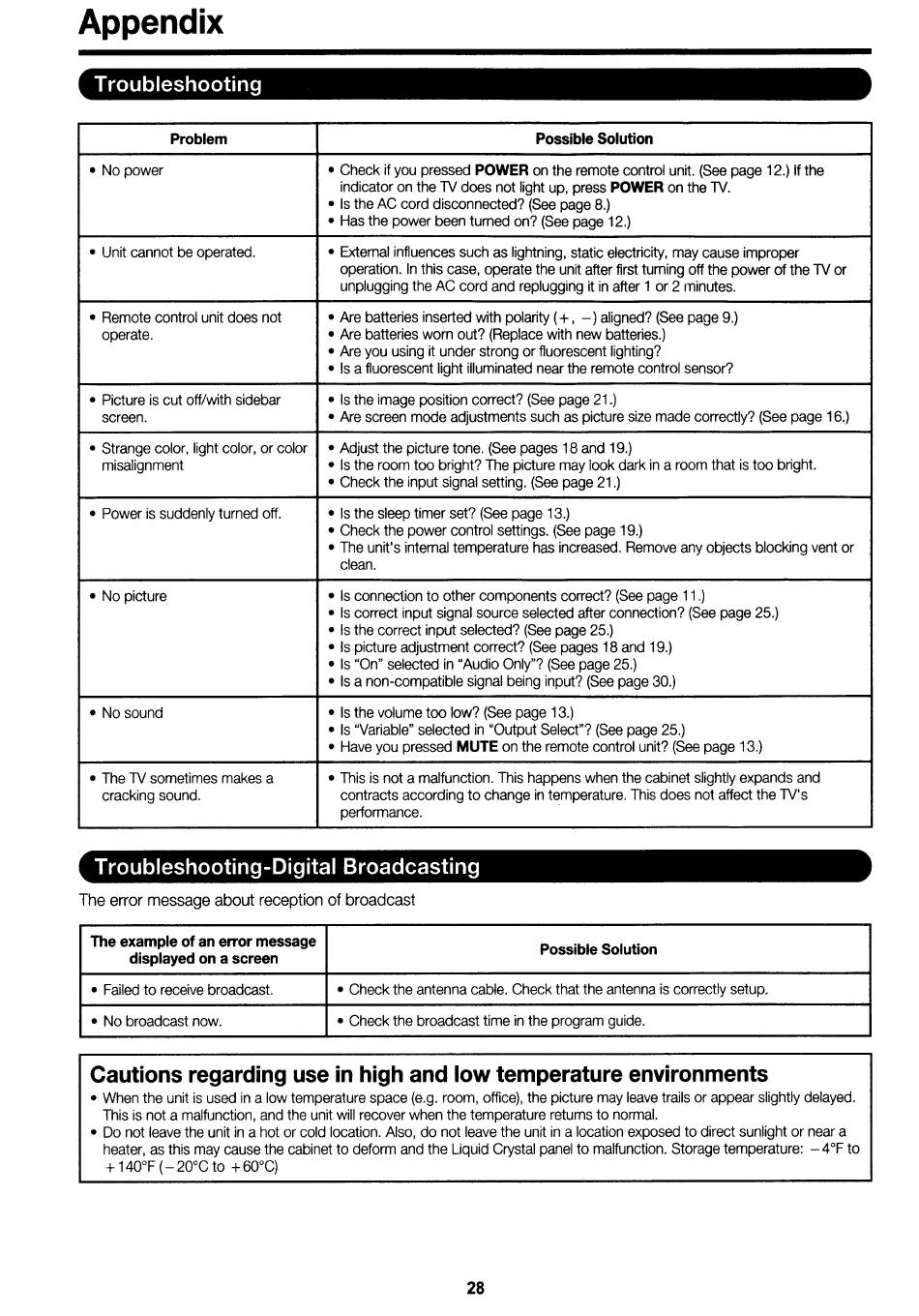 Appendix

Troubleshooting

| Problem | Possible Solution |
|---|---|
| • No power | • Check if you pressed POWER on the remote control unit. (See page 12.) If the indicator on the TV does not light up, press POWER on the TV. • Is the AC cord disconnected? (See page 8.) • Has the power been turned on? (See page 12.) |
| • Unit cannot be operated. | • External influences such as lightning, static electricity, may cause improper operation. In this case, operate the unit after first turning off the power of the TV or unplugging the AC cord and replugging it in after 1 or 2 minutes. |
| • Remote control unit does not operate. | • Are batteries inserted with polarity (+, −) aligned? (See page 9.) • Are batteries worn out? (Replace with new batteries.) • Are you using it under strong or fluorescent lighting? • Is a fluorescent light illuminated near the remote control sensor? |
| • Picture is cut off/with sidebar screen. | • Is the image position correct? (See page 21.) • Are screen mode adjustments such as picture size made correctly? (See page 16.) |
| • Strange color, light color, or color misalignment | • Adjust the picture tone. (See pages 18 and 19.) • Is the room too bright? The picture may look dark in a room that is too bright. • Check the input signal setting. (See page 21.) |
| • Power is suddenly turned off. | • Is the sleep timer set? (See page 13.) • Check the power control settings. (See page 19.) • The unit's internal temperature has increased. Remove any objects blocking vent or clean. |
| • No picture | • Is connection to other components correct? (See page 11.) • Is correct input signal source selected after connection? (See page 25.) • Is the correct input selected? (See page 25.) • Is picture adjustment correct? (See pages 18 and 19.) • Is "On" selected in "Audio Only"? (See page 25.) • Is a non-compatible signal being input? (See page 30.) |
| • No sound | • Is the volume too low? (See page 13.) • Is "Variable" selected in "Output Select"? (See page 25.) • Have you pressed MUTE on the remote control unit? (See page 13.) |
| • The TV sometimes makes a cracking sound. | • This is not a malfunction. This happens when the cabinet slightly expands and contracts according to change in temperature. This does not affect the TV's performance. |

Troubleshooting-Digital Broadcasting

The error message about reception of broadcast

| The example of an error message displayed on a screen | Possible Solution |
|---|---|
| • Failed to receive broadcast. | • Check the antenna cable. Check that the antenna is correctly setup. |
| • No broadcast now. | • Check the broadcast time in the program guide. |

Cautions regarding use in high and low temperature environments
• When the unit is used in a low temperature space (e.g. room, office), the picture may leave trails or appear slightly delayed. This is not a malfunction, and the unit will recover when the temperature returns to normal.
• Do not leave the unit in a hot or cold location. Also, do not leave the unit in a location exposed to direct sunlight or near a heater, as this may cause the cabinet to deform and the Liquid Crystal panel to malfunction. Storage temperature: −4°F to +140°F (−20°C to +60°C)

28